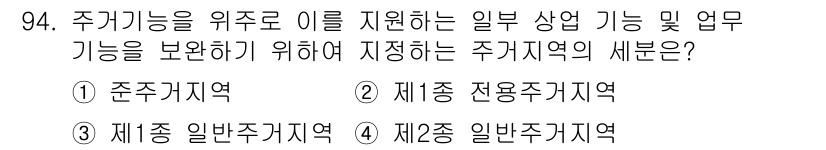 94. 주거기능을 위주로 이를 지원하는 일부 상업 기능 및 업무 기능을 보완하기 위하여 지정하는 주거지역의 세분은?

① 준주거지역 ② 제1종 전용주거지역

③ 제1종 일반주거지역 ④ 제2종 일반주거지역